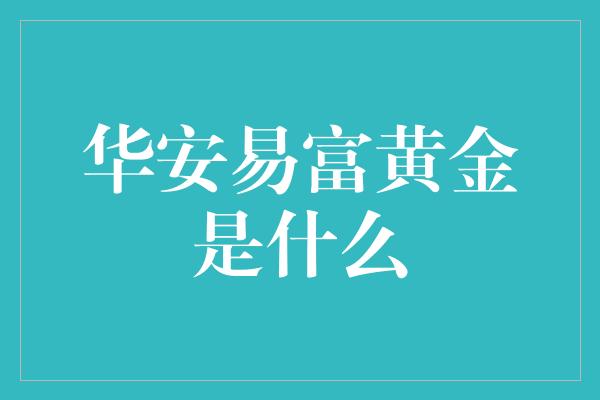 华安易富黄金是什么